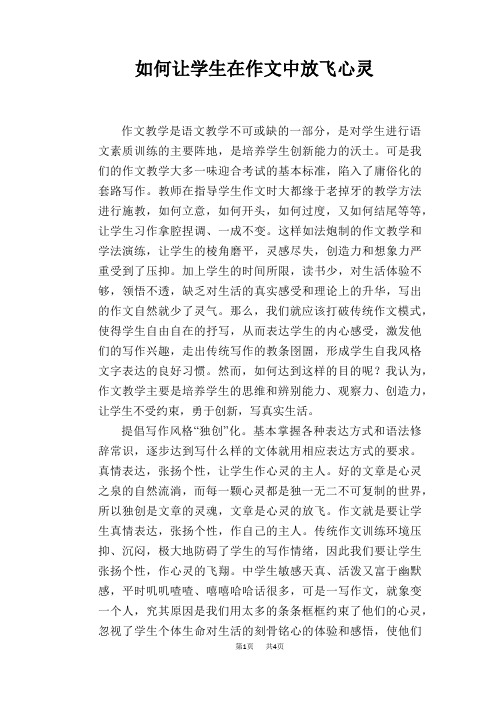 如何让学生在作文中放飞心灵

作文教学是语文教学不可或缺的一部分，是对学生进行语文素质训练的主要阵地，是培养学生创新能力的沃土。可是我们的作文教学大多一味迎合考试的基本标准，陷入了庸俗化的套路写作。教师在指导学生作文时大都缘于老掉牙的教学方法进行施教，如何立意，如何开头，如何过度，又如何结尾等等，让学生习作拿腔捏调、一成不变。这样如法炮制的作文教学和学法演练，让学生的棱角磨平，灵感尽失，创造力和想象力严重受到了压抑。加上学生的时间所限，读书少，对生活体验不够，领悟不透，缺乏对生活的真实感受和理论上的升华，写出的作文自然就少了灵气。那么，我们就应该打破传统作文模式，使得学生自由自在的抒写，从而表达学生的内心感受，激发他们的写作兴趣，走出传统写作的教条囹圄，形成学生自我风格文字表达的良好习惯。然而，如何达到这样的目的呢？我认为，作文教学主要是培养学生的思维和辨别能力、观察力、创造力，让学生不受约束，勇于创新，写真实生活。

提倡写作风格“独创”化。基本掌握各种表达方式和语法修辞常识，逐步达到写什么样的文体就用相应表达方式的要求。真情表达，张扬个性，让学生作心灵的主人。好的文章是心灵之泉的自然流淌，而每一颗心灵都是独一无二不可复制的世界，所以独创是文章的灵魂，文章是心灵的放飞。作文就是要让学生真情表达，张扬个性，作自己的主人。传统作文训练环境压抑、沉闷，极大地防碍了学生的写作情绪，因此我们要让学生张扬个性，作心灵的飞翔。中学生敏感天真、活泼又富于幽默感，平时叽叽喳喳、嘻嘻哈哈话很多，可是一写作文，就象变一个人，究其原因是我们用太多的条条框框约束了他们的心灵，忽视了学生个体生命对生活的刻骨铭心的体验和感悟，使他们

第1页 共4页